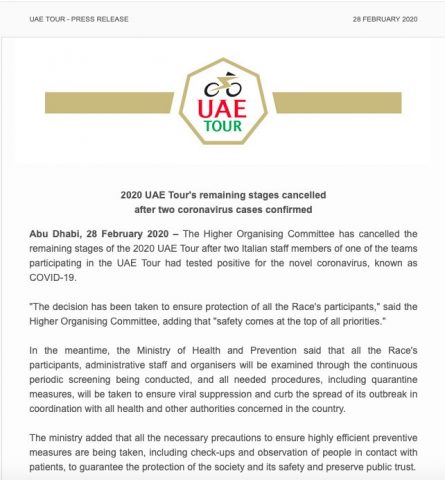 UAE TOUR - PRESS RELEASE

28 FEBRUARY 2020

UAE
TOUR

2020 UAE Tour's remaining stages cancelled
after two coronavirus cases confirmed

Abu Dhabi, 28 February 2020 – The Higher Organising Committee has cancelled the remaining stages of the 2020 UAE Tour after two Italian staff members of one of the teams participating in the UAE Tour had tested positive for the novel coronavirus, known as COVID-19.

"The decision has been taken to ensure protection of all the Race's participants," said the Higher Organising Committee, adding that "safety comes at the top of all priorities."

In the meantime, the Ministry of Health and Prevention said that all the Race's participants, administrative staff and organisers will be examined through the continuous periodic screening being conducted, and all needed procedures, including quarantine measures, will be taken to ensure viral suppression and curb the spread of its outbreak in coordination with all health and other authorities concerned in the country.

The ministry added that all the necessary precautions to ensure highly efficient preventive measures are being taken, including check-ups and observation of people in contact with patients, to guarantee the protection of the society and its safety and preserve public trust.